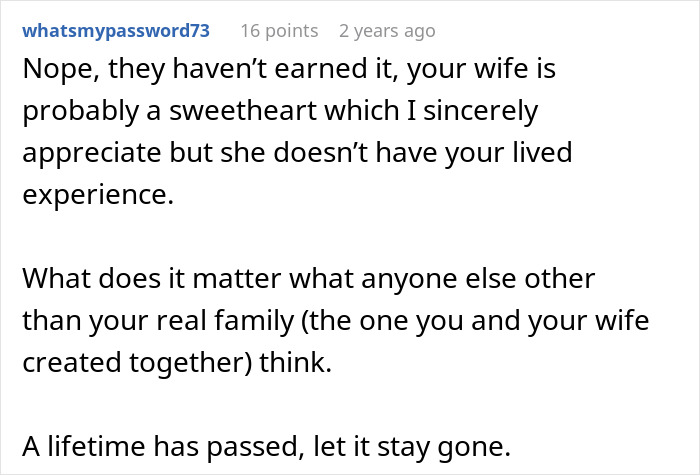 whatsmypassword73 16 points 2 years ago

Nope, they haven’t earned it, your wife is probably a sweetheart which I sincerely appreciate but she doesn’t have your lived experience.

What does it matter what anyone else other than your real family (the one you and your wife created together) think.

A lifetime has passed, let it stay gone.